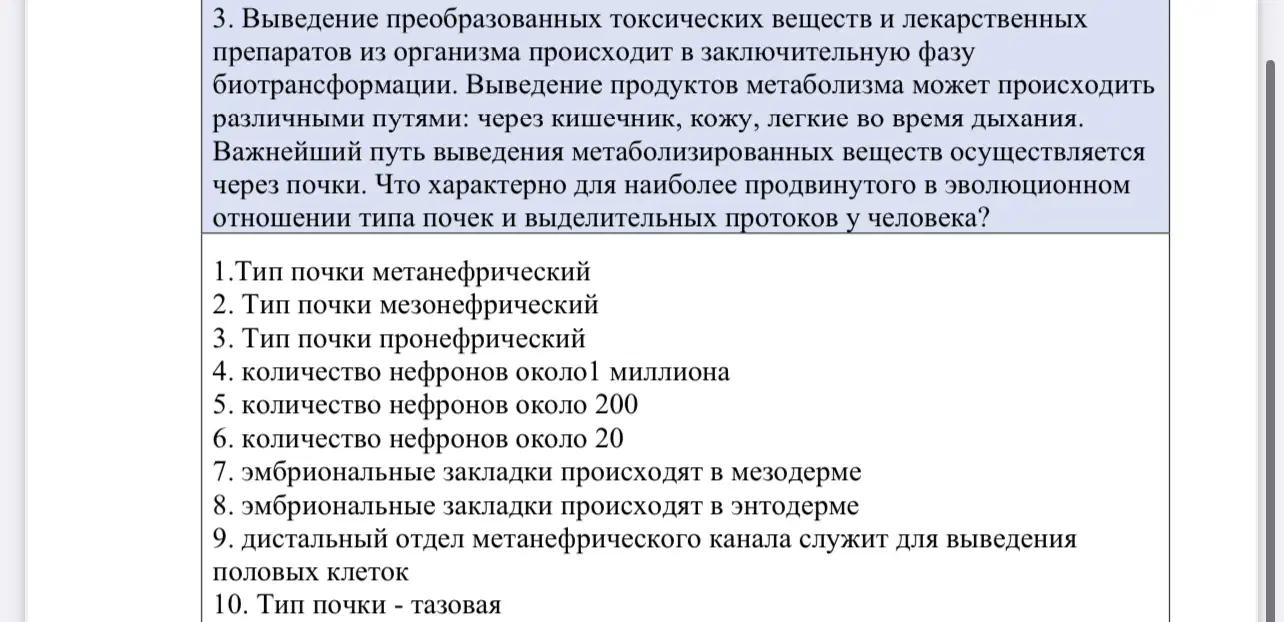 3. Выведение преобразованных токсических веществ и лекарственных препаратов из организма происходит в заключительную фазу биотрансформации. Выведение продуктов метаболизма может происходить различными путями: через кишечник, кожу, легкие во время дыхания. Важнейший путь выведения метаболизированных веществ осуществляется через почки. Что характерно для наиболее продвинутого в эволюционном отношении типа почек и выделительных протоков у человека?

1.Тип почки метанефрический
2. Тип почки мезонефрический
3. Тип почки пронефрический
4. количество нефронов около1 миллиона
5. количество нефронов около 200
6. количество нефронов около 20
7. эмбриональные закладки происходят в мезодерме
8. эмбриональные закладки происходят в энтодерме
9. дистальный отдел метанефрического канала служит для выведения половых клеток
10. Тип почки - тазовая